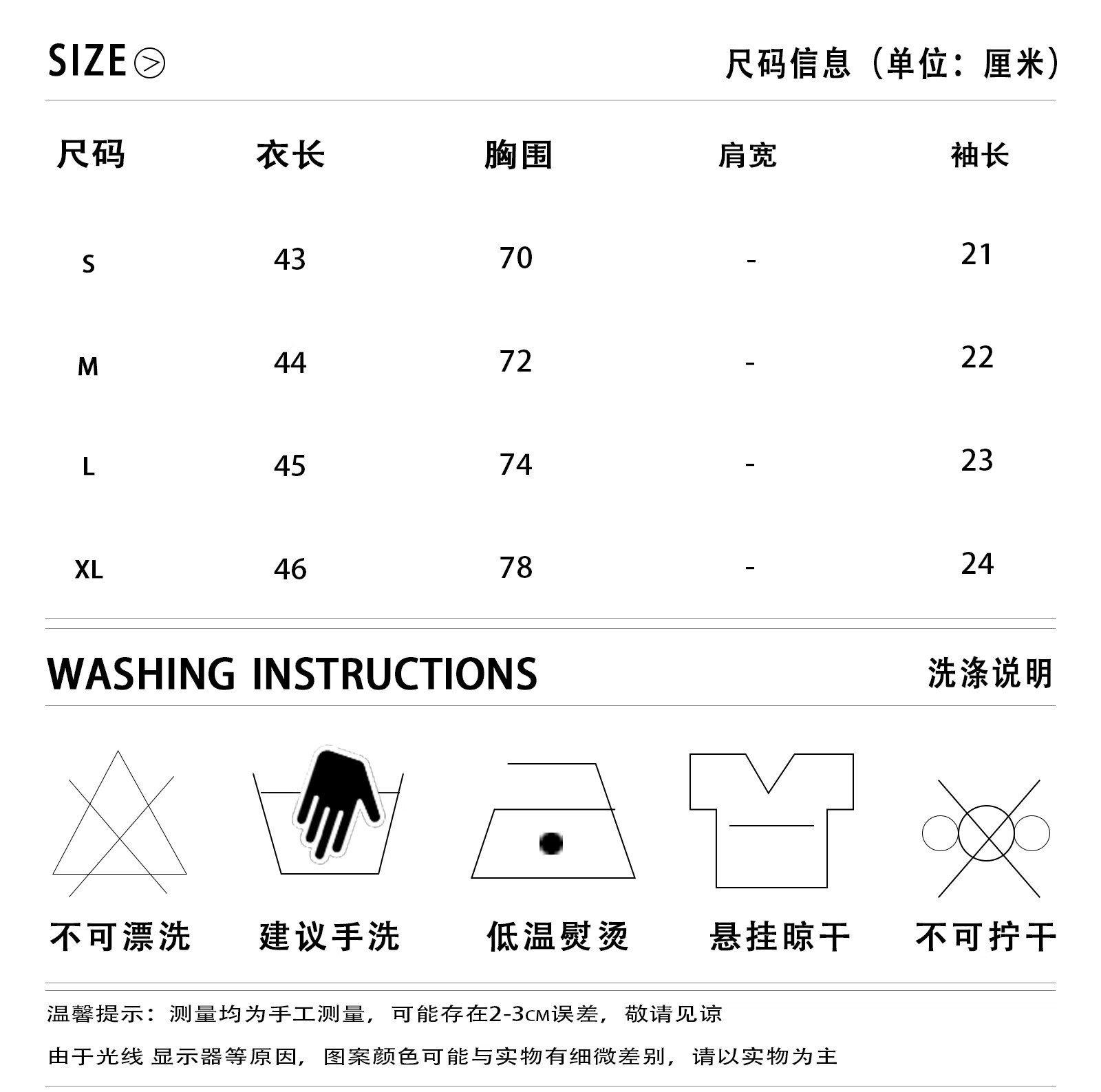 SIZE

尺码信息（单位：厘米）

| 尺码 | 衣长 | 胸围 | 肩宽 | 袖长 |
|---|---|---|---|---|
| S | 43 | 70 | - | 21 |
| M | 44 | 72 | - | 22 |
| L | 45 | 74 | - | 23 |
| XL | 46 | 78 | - | 24 |

WASHING INSTRUCTIONS

洗涤说明

不可漂洗 建议手洗 低温熨烫 悬挂晾干 不可拧干

温馨提示：测量均为手工测量，可能存在2-3CM误差，敬请见谅

由于光线 显示器等原因，图案颜色可能与实物有细微差别，请以实物为主